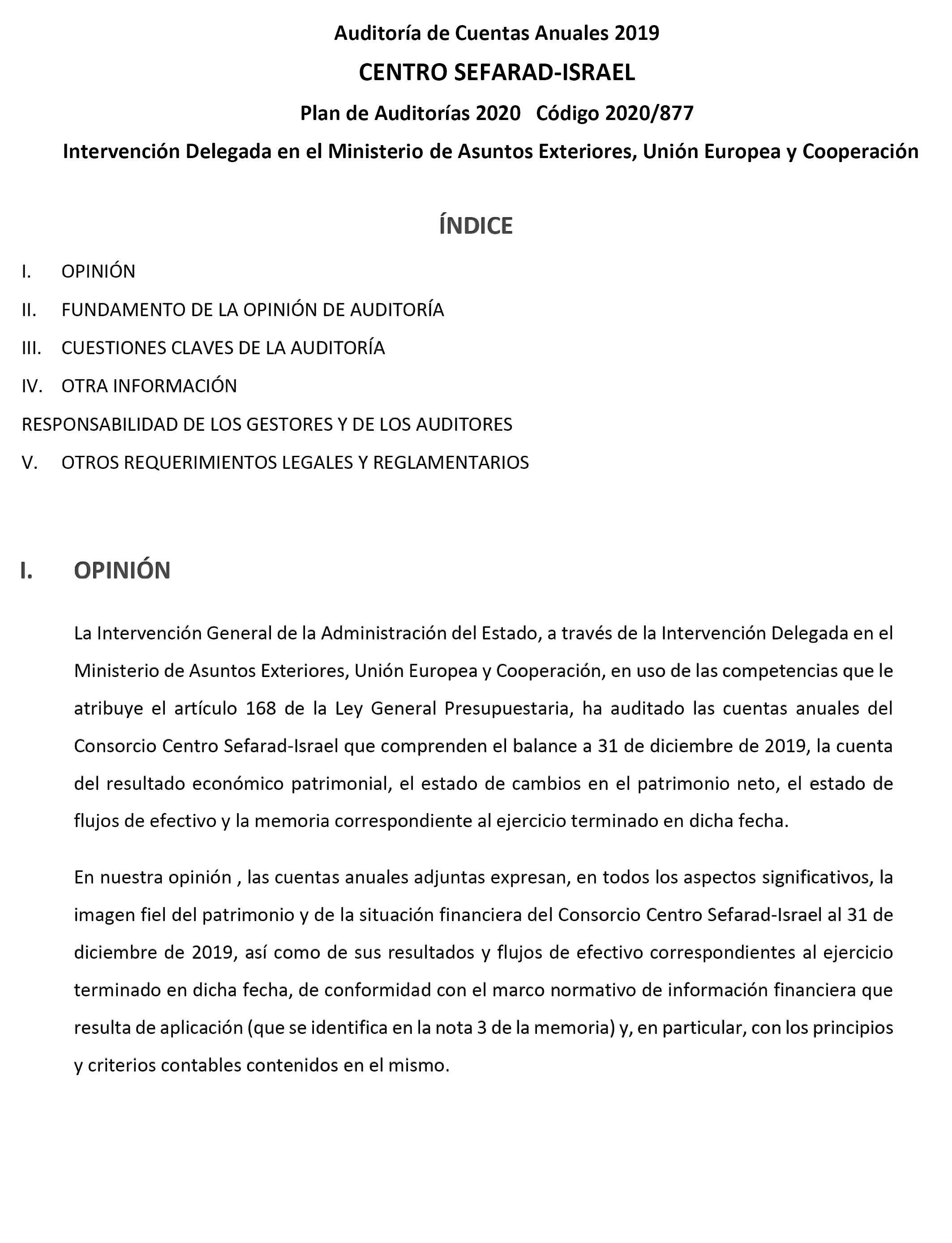 Auditoría de Cuentas Anuales 2019

CENTRO SEFARAD-ISRAEL

Plan de Auditorías 2020 Código 2020/877

Intervención Delegada en el Ministerio de Asuntos Exteriores, Unión Europea y Cooperación

ÍNDICE

I. OPINIÓN

II. FUNDAMENTO DE LA OPINIÓN DE AUDITORÍA

III. CUESTIONES CLAVES DE LA AUDITORÍA

IV. OTRA INFORMACIÓN

RESPONSABILIDAD DE LOS GESTORES Y DE LOS AUDITORES

V. OTROS REQUERIMIENTOS LEGALES Y REGLAMENTARIOS

I. OPINIÓN

La Intervención General de la Administración del Estado, a través de la Intervención Delegada en el Ministerio de Asuntos Exteriores, Unión Europea y Cooperación, en uso de las competencias que le atribuye el artículo 168 de la Ley General Presupuestaria, ha auditado las cuentas anuales del Consorcio Centro Sefarad-Israel que comprenden el balance a 31 de diciembre de 2019, la cuenta del resultado económico patrimonial, el estado de cambios en el patrimonio neto, el estado de flujos de efectivo y la memoria correspondiente al ejercicio terminado en dicha fecha.

En nuestra opinión , las cuentas anuales adjuntas expresan, en todos los aspectos significativos, la imagen fiel del patrimonio y de la situación financiera del Consorcio Centro Sefarad-Israel al 31 de diciembre de 2019, así como de sus resultados y flujos de efectivo correspondientes al ejercicio terminado en dicha fecha, de conformidad con el marco normativo de información financiera que resulta de aplicación (que se identifica en la nota 3 de la memoria) y, en particular, con los principios y criterios contables contenidos en el mismo.